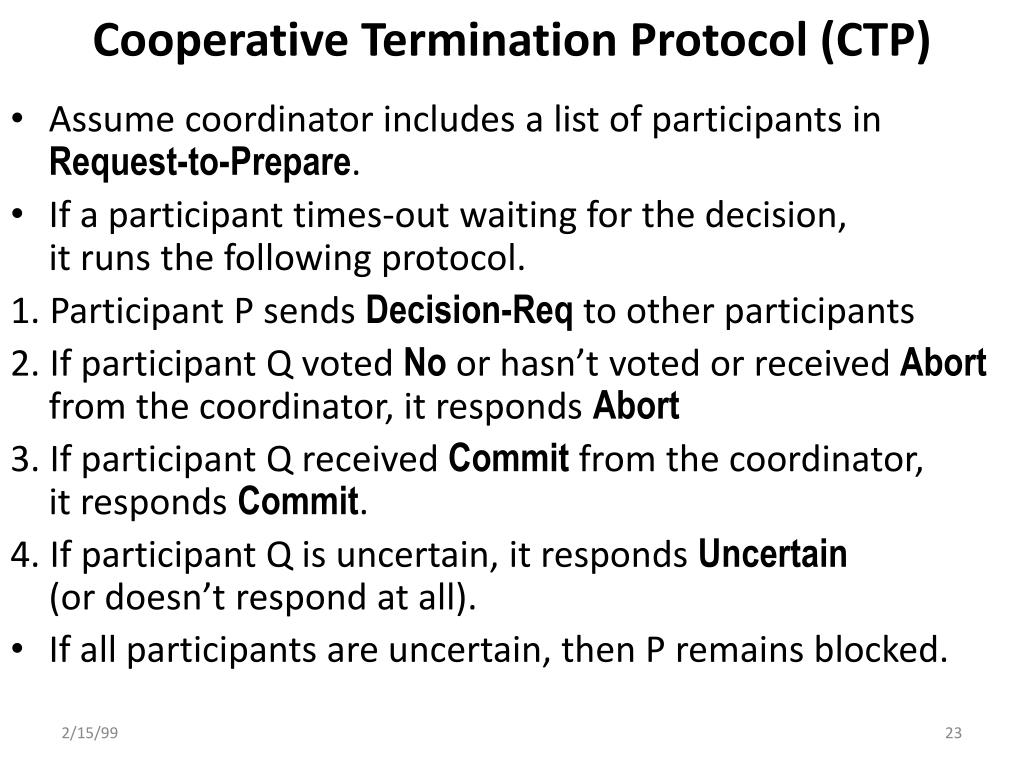 Cooperative Termination Protocol (CTP)

• Assume coordinator includes a list of participants in Request-to-Prepare.

• If a participant times-out waiting for the decision, it runs the following protocol.

1. Participant P sends Decision-Req to other participants

2. If participant Q voted No or hasn’t voted or received Abort from the coordinator, it responds Abort

3. If participant Q received Commit from the coordinator, it responds Commit.

4. If participant Q is uncertain, it responds Uncertain (or doesn’t respond at all).

• If all participants are uncertain, then P remains blocked.

2/15/99

23